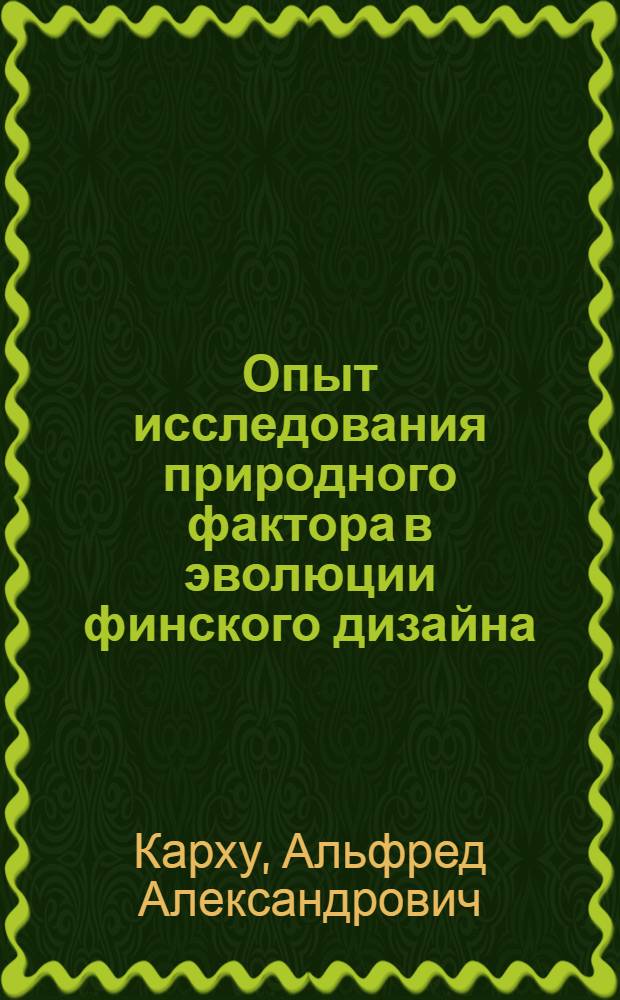 Опыт исследования природного фактора в эволюции финского дизайна

Карху, Альфред Александрович